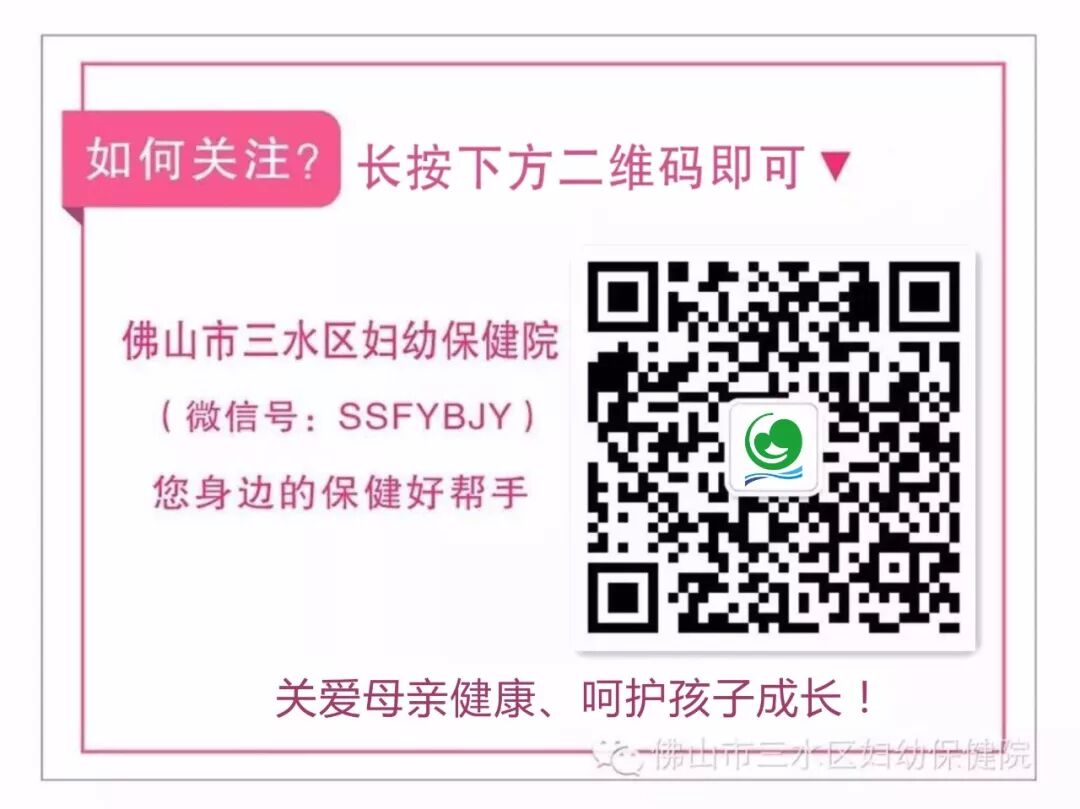 如何关注？ 长按下方二维码即可▼

佛山市三水区妇幼保健院
（微信号：SSFYBJY）
您身边的保健好帮手

关爱母亲健康、呵护孩子成长！

佛山市三水区妇幼保健院